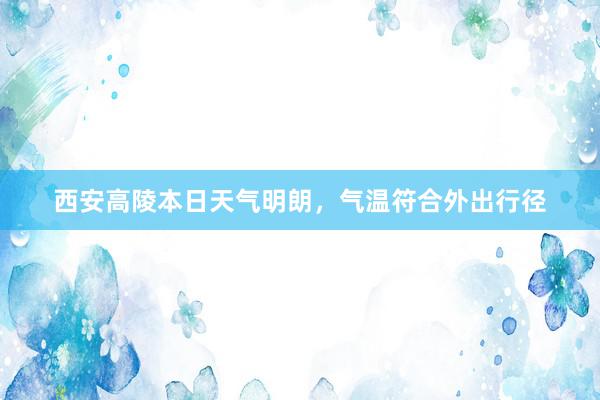 西安高陵本日天气明朗，气温符合外出行径